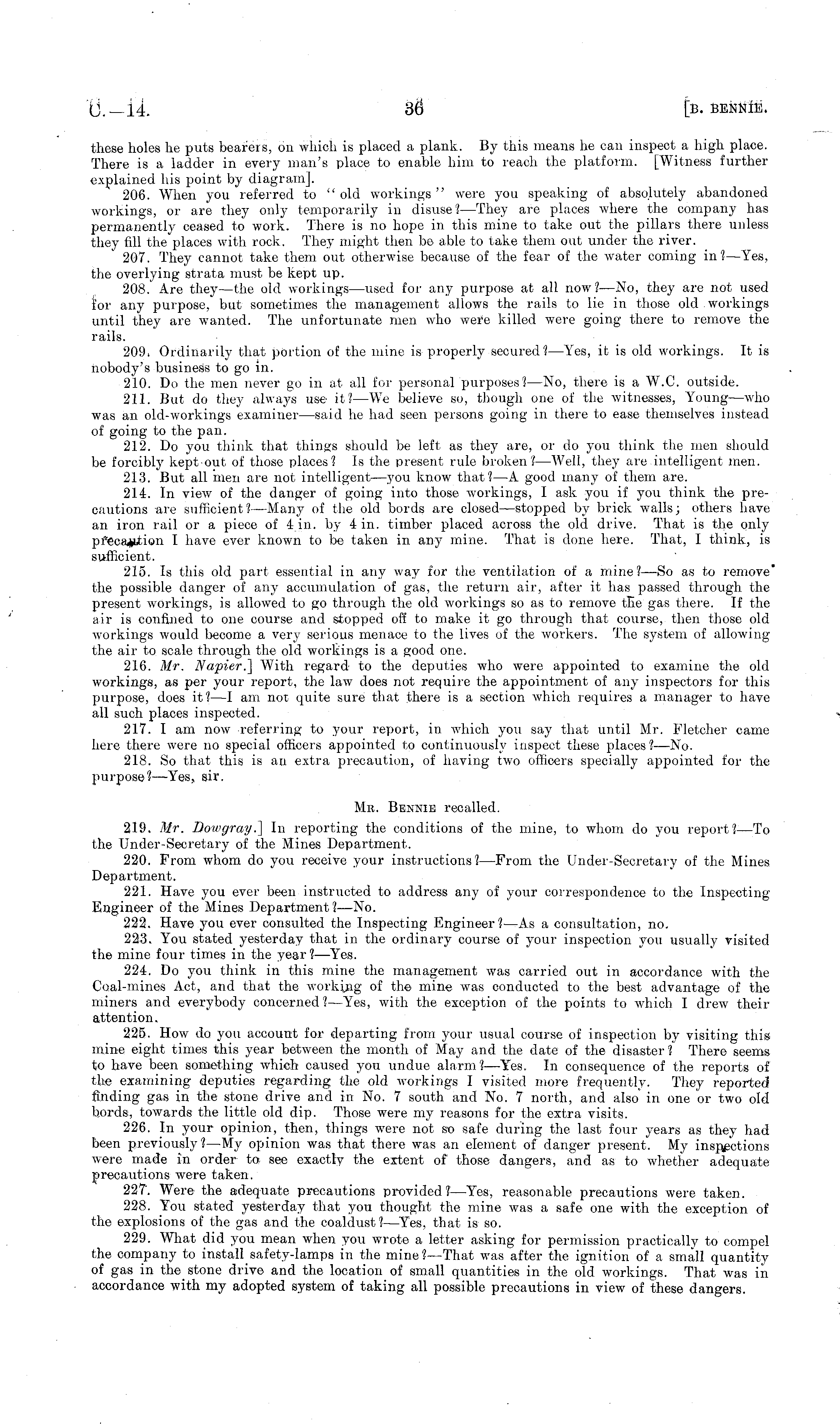 C.—14. 36 [B. BENNIE.

these holes he puts bearers, on which is placed a plank. By this means he can inspect a high place. There is a ladder in every man's place to enable him to reach the platform. [Witness further explained his point by diagram].

206. When you referred to "old workings" were you speaking of absolutely abandoned workings, or are they only temporarily in disuse?—They are places where the company has permanently ceased to work. There is no hope in this mine to take out the pillars there unless they fill the places with rock. They might then be able to take them out under the river.

207. They cannot take them out otherwise because of the fear of the water coming in?—Yes, the overlying strata must be kept up.

208. Are they—the old workings—used for any purpose at all now?—No, they are not used for any purpose, but sometimes the management allows the rails to lie in those old workings until they are wanted. The unfortunate men who were killed were going there to remove the rails.

209. Ordinarily that portion of the mine is properly secured?—Yes, it is old workings. It is nobody's business to go in.

210. Do the men never go in at all for personal purposes?—No, there is a W.C. outside.

211. But do they always use it?—We believe so, though one of the witnesses, Young—who was an old-workings examiner—said he had seen persons going in there to ease themselves instead of going to the pan.

212. Do you think that things should be left as they are, or do you think the men should be forcibly kept out of those places? Is the present rule broken?—Well, they are intelligent men.

213. But all men are not intelligent—you know that?—A good many of them are.

214. In view of the danger of going into those workings, I ask you if you think the precautions are sufficient?—Many of the old bords are closed—stopped by brick walls; others have an iron rail or a piece of 4 in. by 4 in. timber placed across the old drive. That is the only precaution I have ever known to be taken in any mine. That is done here. That, I think, is sufficient.

215. Is this old part essential in any way for the ventilation of a mine?—So as to remove the possible danger of any accumulation of gas, the return air, after it has passed through the present workings, is allowed to go through the old workings so as to remove the gas there. If the air is confined to one course and stopped off to make it go through that course, then those old workings would become a very serious menace to the lives of the workers. The system of allowing the air to scale through the old workings is a good one.

216. Mr. Napier.] With regard to the deputies who were appointed to examine the old workings, as per your report, the law does not require the appointment of any inspectors for this purpose, does it?—I am not quite sure that there is a section which requires a manager to have all such places inspected.

217. I am now referring to your report, in which you say that until Mr. Fletcher came here there were no special officers appointed to continuously inspect these places?—No.

218. So that this is an extra precaution, of having two officers specially appointed for the purpose?—Yes, sir.

MR. BENNIE recalled.

219. Mr. Dowgray.] In reporting the conditions of the mine, to whom do you report?—To the Under-Secretary of the Mines Department.

220. From whom do you receive your instructions?—From the Under-Secretary of the Mines Department.

221. Have you ever been instructed to address any of your correspondence to the Inspecting Engineer of the Mines Department?—No.

222. Have you ever consulted the Inspecting Engineer?—As a consultation, no.

223. You stated yesterday that in the ordinary course of your inspection you usually visited the mine four times in the year?—Yes.

224. Do you think in this mine the management was carried out in accordance with the Coal-mines Act, and that the working of the mine was conducted to the best advantage of the miners and everybody concerned?—Yes, with the exception of the points to which I drew their attention.

225. How do you account for departing from your usual course of inspection by visiting this mine eight times this year between the month of May and the date of the disaster? There seems to have been something which caused you undue alarm?—Yes. In consequence of the reports of the examining deputies regarding the old workings I visited more frequently. They reported finding gas in the stone drive and in No. 7 south and No. 7 north, and also in one or two old bords, towards the little old dip. Those were my reasons for the extra visits.

226. In your opinion, then, things were not so safe during the last four years as they had been previously?—My opinion was that there was an element of danger present. My inspections were made in order to see exactly the extent of those dangers, and as to whether adequate precautions were taken.

227. Were the adequate precautions provided?—Yes, reasonable precautions were taken.

228. You stated yesterday that you thought the mine was a safe one with the exception of the explosions of the gas and the coaldust?—Yes, that is so.

229. What did you mean when you wrote a letter asking for permission practically to compel the company to install safety-lamps in the mine?—That was after the ignition of a small quantity of gas in the stone drive and the location of small quantities in the old workings. That was in accordance with my adopted system of taking all possible precautions in view of these dangers.